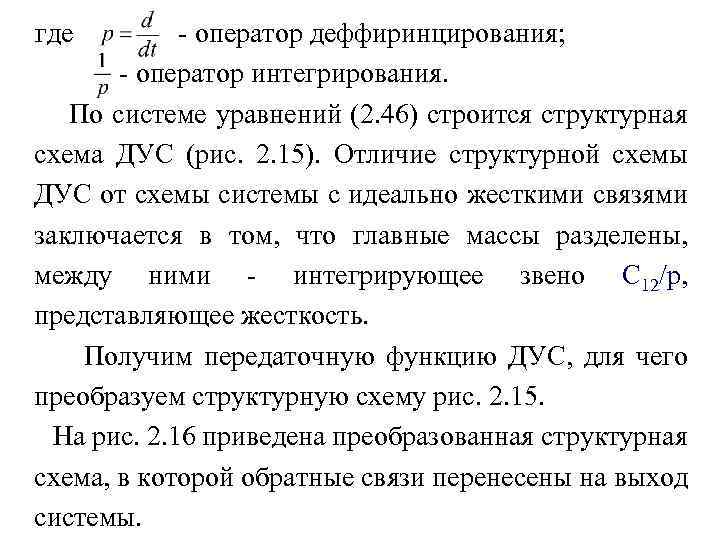 где $p = \frac{d}{dt}$ - оператор деффиринцирования;
$\frac{1}{p}$ - оператор интегрирования.

По системе уравнений (2.46) строится структурная схема ДУС (рис. 2.15). Отличие структурной схемы ДУС от схемы системы с идеально жесткими связями заключается в том, что главные массы разделены, между ними - интегрирующее звено $C_{12}/p$, представляющее жесткость.

Получим передаточную функцию ДУС, для чего преобразуем структурную схему рис. 2.15.

На рис. 2.16 приведена преобразованная структурная схема, в которой обратные связи перенесены на выход системы.